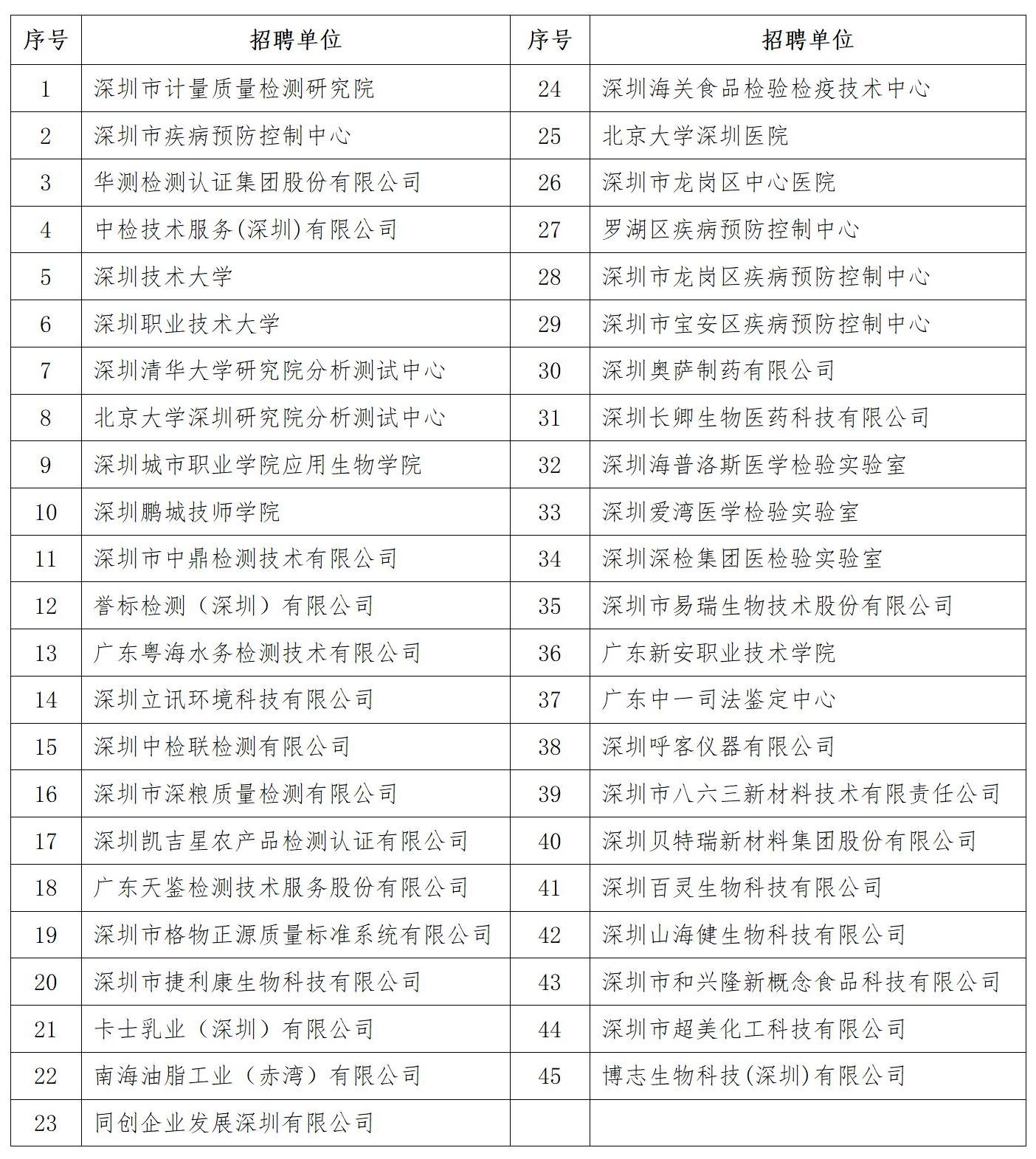 | 序号 | 招聘单位 | 序号 | 招聘单位 |
|---|---|---|---|
| 1 | 深圳市计量质量检测研究院 | 24 | 深圳海关食品检验检疫技术中心 |
| 2 | 深圳市疾病预防控制中心 | 25 | 北京大学深圳医院 |
| 3 | 华测检测认证集团股份有限公司 | 26 | 深圳市龙岗区中心医院 |
| 4 | 中检技术服务(深圳)有限公司 | 27 | 罗湖区疾病预防控制中心 |
| 5 | 深圳技术大学 | 28 | 深圳市龙岗区疾病预防控制中心 |
| 6 | 深圳职业技术大学 | 29 | 深圳市宝安区疾病预防控制中心 |
| 7 | 深圳清华大学研究院分析测试中心 | 30 | 深圳奥萨制药有限公司 |
| 8 | 北京大学深圳研究院分析测试中心 | 31 | 深圳长卿生物医药科技有限公司 |
| 9 | 深圳城市职业学院应用生物学院 | 32 | 深圳海普洛斯医学检验实验室 |
| 10 | 深圳鹏城技师学院 | 33 | 深圳爱湾医学检验实验室 |
| 11 | 深圳市中鼎检测技术有限公司 | 34 | 深圳深检集团医检验实验室 |
| 12 | 誉标检测（深圳）有限公司 | 35 | 深圳市易瑞生物技术股份有限公司 |
| 13 | 广东粤海水务检测技术有限公司 | 36 | 广东新安职业技术学院 |
| 14 | 深圳立讯环境科技有限公司 | 37 | 广东中一司法鉴定中心 |
| 15 | 深圳中检联检测有限公司 | 38 | 深圳呼客仪器有限公司 |
| 16 | 深圳市深粮质量检测有限公司 | 39 | 深圳市八六三新材料技术有限责任公司 |
| 17 | 深圳凯吉星农产品检测认证有限公司 | 40 | 深圳贝特瑞新材料集团股份有限公司 |
| 18 | 广东天鉴检测技术服务股份有限公司 | 41 | 深圳百灵生物科技有限公司 |
| 19 | 深圳市格物正源质量标准系统有限公司 | 42 | 深圳山海健生物科技有限公司 |
| 20 | 深圳市捷利康生物科技有限公司 | 43 | 深圳市和兴隆新概念食品科技有限公司 |
| 21 | 卡士乳业（深圳）有限公司 | 44 | 深圳市超美化工科技有限公司 |
| 22 | 南海油脂工业（赤湾）有限公司 | 45 | 博志生物科技(深圳)有限公司 |
| 23 | 同创企业发展深圳有限公司 | | |